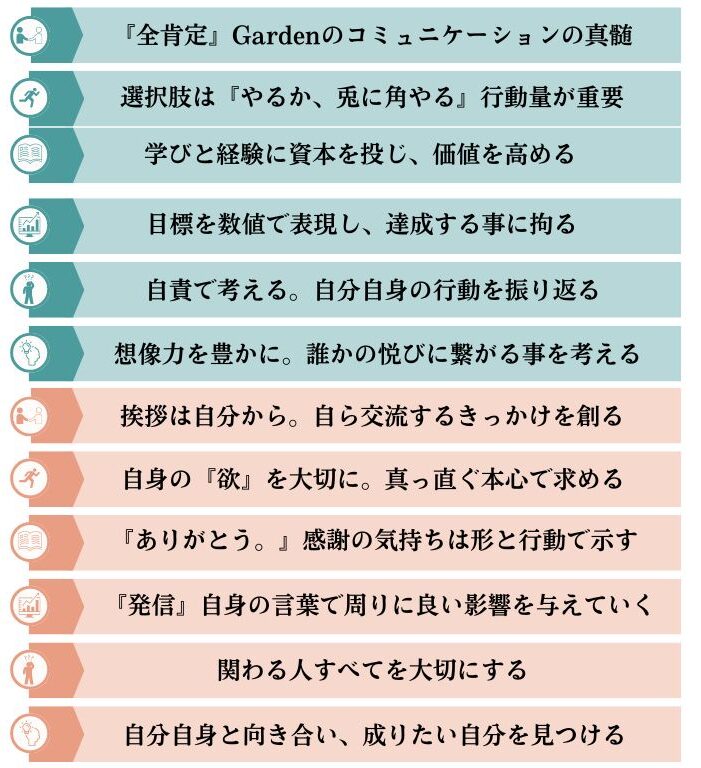 『全肯定』Gardenのコミュニケーションの真髄

選択肢は『やるか、兎に角やる』行動量が重要

学びと経験に資本を投じ、価値を高める

目標を数値で表現し、達成する事に拘る

自責で考える。自分自身の行動を振り返る

想像力を豊かに。誰かの悦びに繋がる事を考える

挨拶は自分から。自ら交流するきっかけを創る

自身の『欲』を大切に。真っ直ぐ本心で求める

『ありがとう。』感謝の気持ちは形と行動で示す

『発信』自身の言葉で周りに良い影響を与えていく

関わる人すべてを大切にする

自分自身と向き合い、成りたい自分を見つける